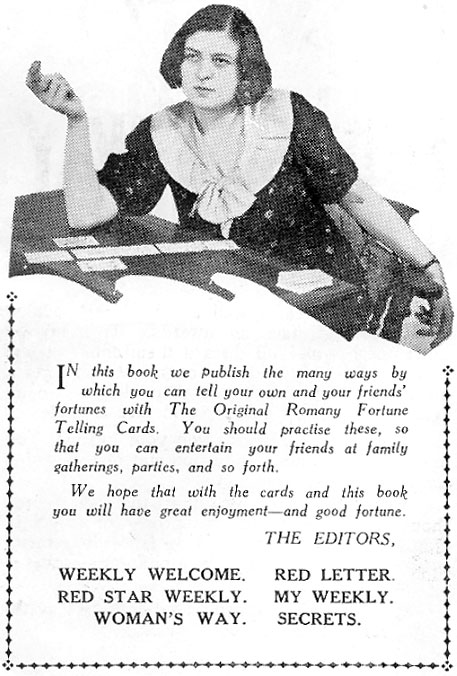 IN this book we publish the many ways by which you can tell your own and your friends' fortunes with The Original Romany Fortune Telling Cards. You should practise these, so that you can entertain your friends at family gatherings, parties, and so forth.

We hope that with the cards and this book you will have great enjoyment—and good fortune.

THE EDITORS,

WEEKLY WELCOME. RED LETTER.
RED STAR WEEKLY. MY WEEKLY.
WOMAN'S WAY. SECRETS.